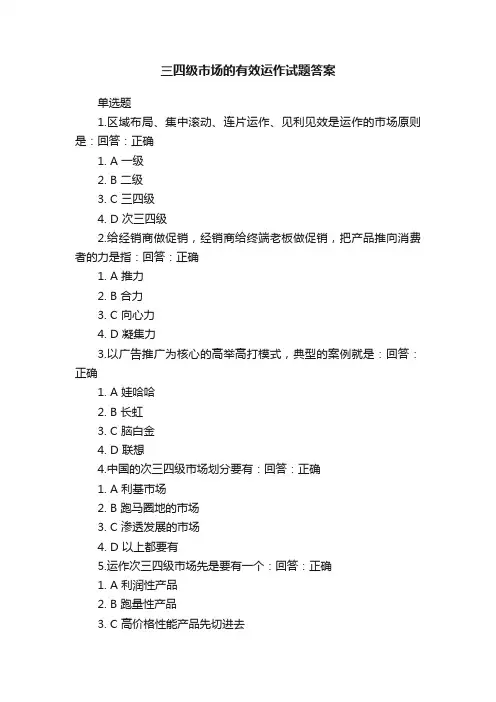 三四级市场的有效运作试题答案

单选题

1.区域布局、集中滚动、连片运作、见利见效是运作的市场原则是：回答：正确

1. A 一级

2. B 二级

3. C 三四级

4. D 次三四级

2.给经销商做促销，经销商给终端老板做促销，把产品推向消费者的力是指：回答：正确

1. A 推力

2. B 合力

3. C 向心力

4. D 凝集力

3.以广告推广为核心的高举高打模式，典型的案例就是：回答：正确

1. A 娃哈哈

2. B 长虹

3. C 脑白金

4. D 联想

4.中国的次三四级市场划分要有：回答：正确

1. A 利基市场

2. B 跑马圈地的市场

3. C 渗透发展的市场

4. D 以上都要有

5.运作次三四级市场先是要有一个：回答：正确

1. A 利润性产品

2. B 跑量性产品

3. C 高价格性能产品先切进去